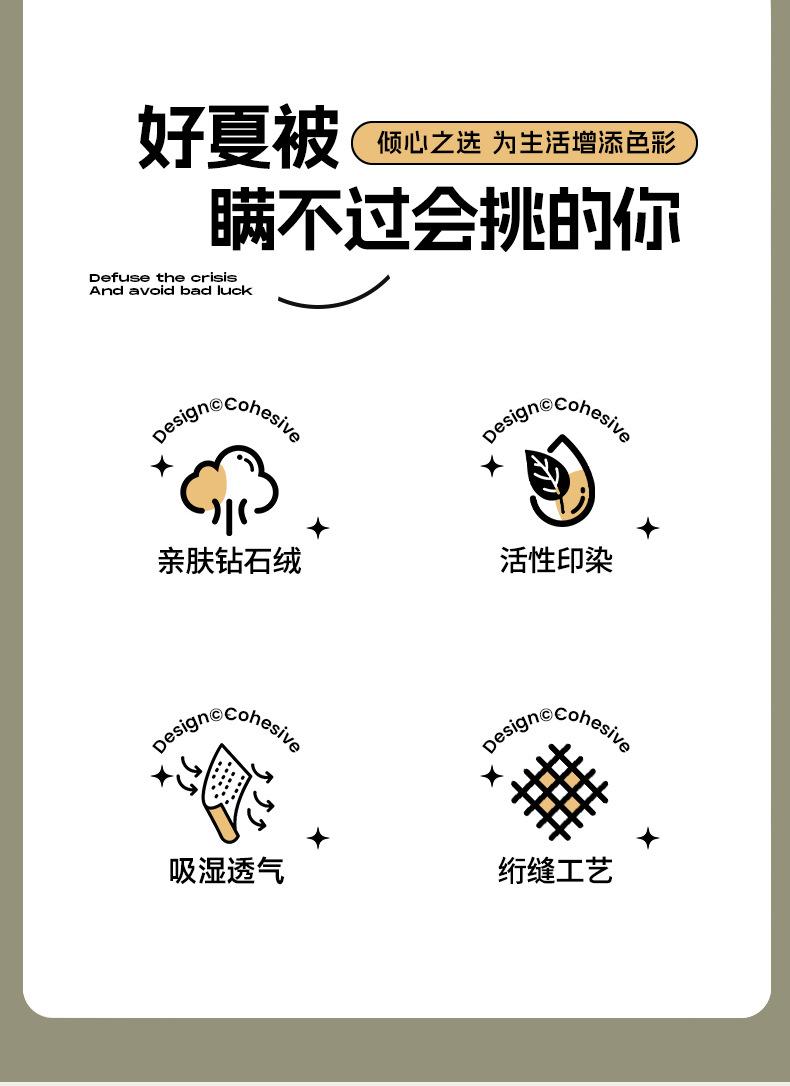 好夏被 倾心之选 为生活增添色彩
瞒不过会挑的你

Defuse the crisis
And avoid bad luck

Design©Cohesive
亲肤钻石绒

Design©Cohesive
活性印染

Design©Cohesive
吸湿透气

Design©Cohesive
绗缝工艺